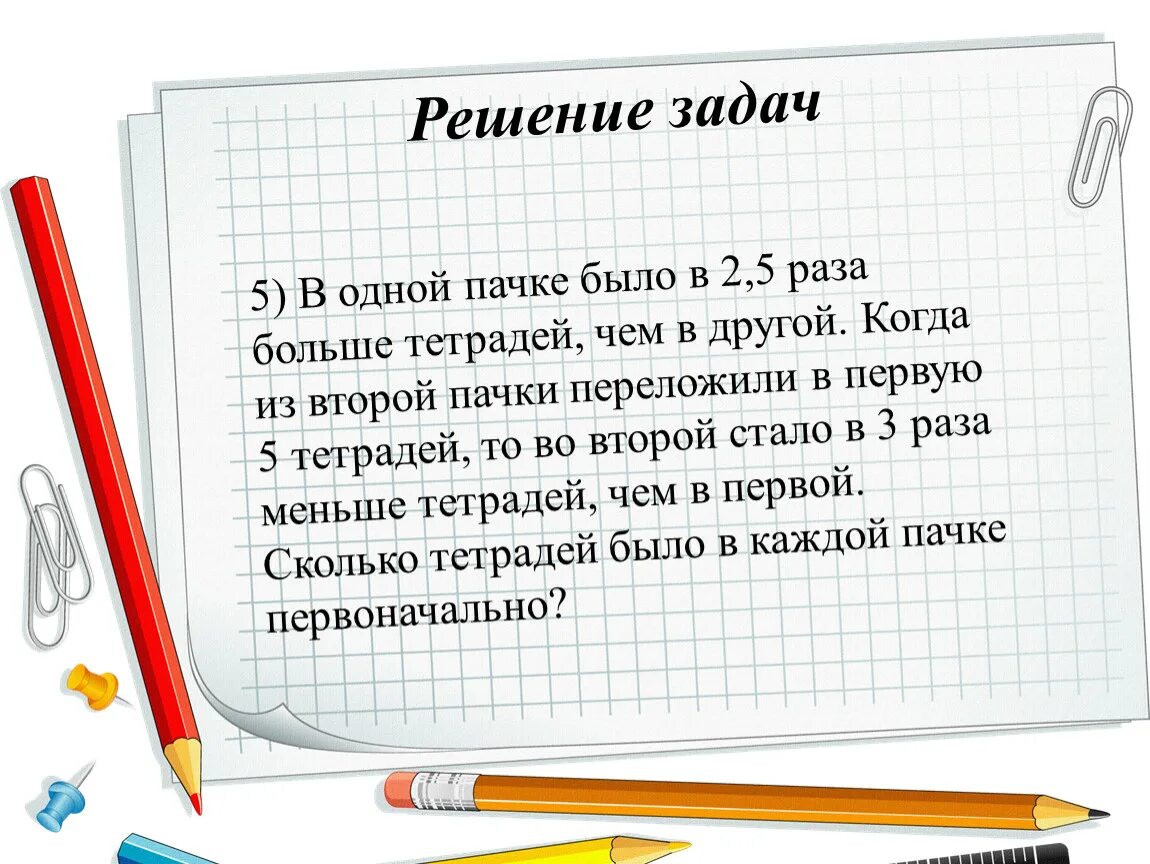 Решение задач

5) В одной пачке было в 2,5 раза больше тетрадей, чем в другой. Когда из второй пачки переложили в первую 5 тетрадей, то во второй стало в 3 раза меньше тетрадей, чем в первой. Сколько тетрадей было в каждой пачке первоначально?